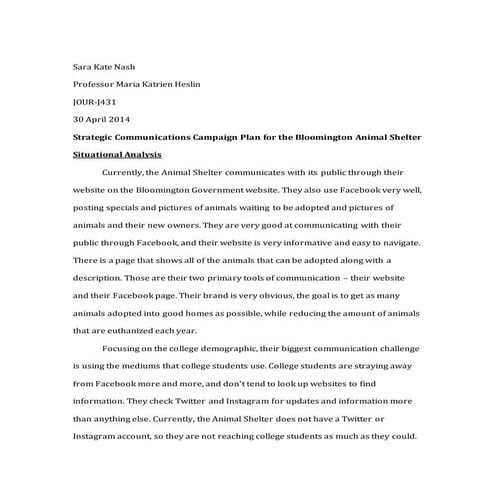 Sara Kate Nash

Professor Maria Katrien Heslin

JOUR-J431

30 April 2014

Strategic Communications Campaign Plan for the Bloomington Animal Shelter

Situational Analysis

Currently, the Animal Shelter communicates with its public through their website on the Bloomington Government website. They also use Facebook very well, posting specials and pictures of animals waiting to be adopted and pictures of animals and their new owners. They are very good at communicating with their public through Facebook, and their website is very informative and easy to navigate. There is a page that shows all of the animals that can be adopted along with a description. Those are their two primary tools of communication – their website and their Facebook page. Their brand is very obvious, the goal is to get as many animals adopted into good homes as possible, while reducing the amount of animals that are euthanized each year.

Focusing on the college demographic, their biggest communication challenge is using the mediums that college students use. College students are straying away from Facebook more and more, and don't tend to look up websites to find information. They check Twitter and Instagram for updates and information more than anything else. Currently, the Animal Shelter does not have a Twitter or Instagram account, so they are not reaching college students as much as they could.